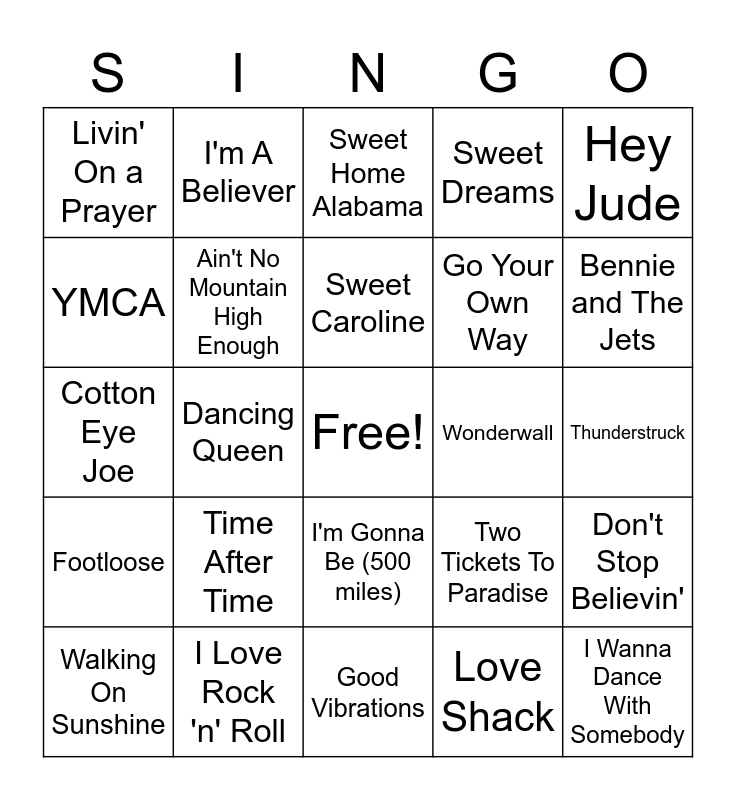 | S | I | N | G | O |
|---|---|---|---|---|
| Livin' On a Prayer | I'm A Believer | Sweet Home Alabama | Sweet Dreams | Hey Jude |
| YMCA | Ain't No Mountain High Enough | Sweet Caroline | Go Your Own Way | Bennie and The Jets |
| Cotton Eye Joe | Dancing Queen | Free! | Wonderwall | Thunderstruck |
| Footloose | Time After Time | I'm Gonna Be (500 miles) | Two Tickets To Paradise | Don't Stop Believin' |
| Walking On Sunshine | I Love Rock 'n' Roll | Good Vibrations | Love Shack | I Wanna Dance With Somebody |